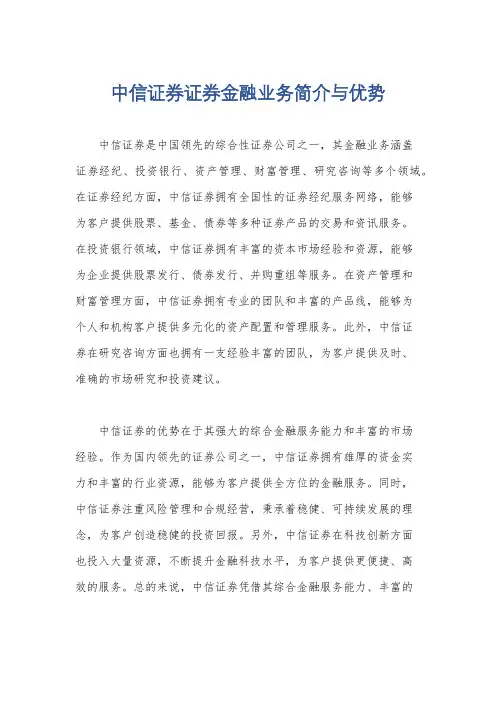 中信证券证券金融业务简介与优势

中信证券是中国领先的综合性证券公司之一，其金融业务涵盖证券经纪、投资银行、资产管理、财富管理、研究咨询等多个领域。在证券经纪方面，中信证券拥有全国性的证券经纪服务网络，能够为客户提供股票、基金、债券等多种证券产品的交易和资讯服务。在投资银行领域，中信证券拥有丰富的资本市场经验和资源，能够为企业提供股票发行、债券发行、并购重组等服务。在资产管理和财富管理方面，中信证券拥有专业的团队和丰富的产品线，能够为个人和机构客户提供多元化的资产配置和管理服务。此外，中信证券在研究咨询方面也拥有一支经验丰富的团队，为客户提供及时、准确的市场研究和投资建议。

中信证券的优势在于其强大的综合金融服务能力和丰富的市场经验。作为国内领先的证券公司之一，中信证券拥有雄厚的资金实力和丰富的行业资源，能够为客户提供全方位的金融服务。同时，中信证券注重风险管理和合规经营，秉承着稳健、可持续发展的理念，为客户创造稳健的投资回报。另外，中信证券在科技创新方面也投入大量资源，不断提升金融科技水平，为客户提供更便捷、高效的服务。总的来说，中信证券凭借其综合金融服务能力、丰富的